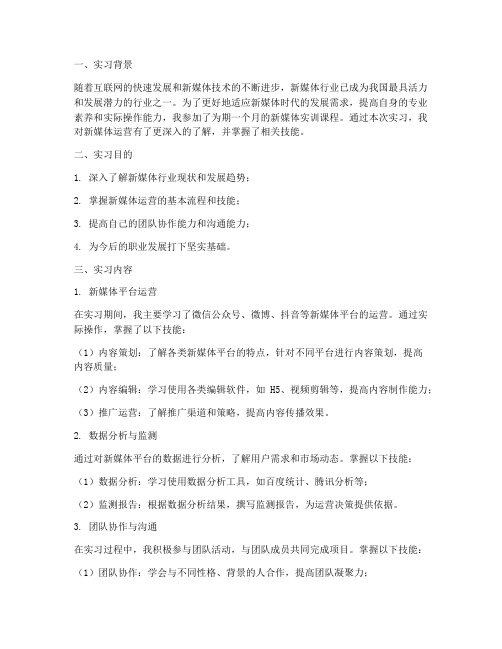 一、实习背景

随着互联网的快速发展和新媒体技术的不断进步，新媒体行业已成为我国最具活力和发展潜力的行业之一。为了更好地适应新媒体时代的发展需求，提高自身的专业素养和实际操作能力，我参加了为期一个月的新媒体实训课程。通过本次实习，我对新媒体运营有了更深入的了解，并掌握了相关技能。

二、实习目的

1. 深入了解新媒体行业现状和发展趋势；

2. 掌握新媒体运营的基本流程和技能；

3. 提高自己的团队协作能力和沟通能力；

4. 为今后的职业发展打下坚实基础。

三、实习内容

1. 新媒体平台运营

在实习期间，我主要学习了微信公众号、微博、抖音等新媒体平台的运营。通过实际操作，掌握了以下技能：

（1）内容策划：了解各类新媒体平台的特点，针对不同平台进行内容策划，提高内容质量；

（2）内容编辑：学习使用各类编辑软件，如 H5、视频剪辑等，提高内容制作能力；

（3）推广运营：了解推广渠道和策略，提高内容传播效果。

2. 数据分析与监测

通过对新媒体平台的数据进行分析，了解用户需求和市场动态。掌握以下技能：

（1）数据分析：学习使用数据分析工具，如百度统计、腾讯分析等；

（2）监测报告：根据数据分析结果，撰写监测报告，为运营决策提供依据。

3. 团队协作与沟通

在实习过程中，我积极参与团队活动，与团队成员共同完成项目。掌握以下技能：

（1）团队协作：学会与不同性格、背景的人合作，提高团队凝聚力；